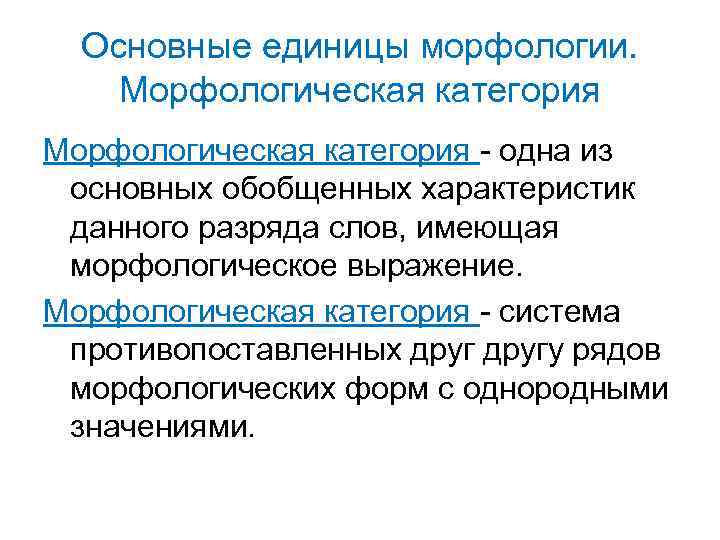 Основные единицы морфологии. Морфологическая категория

Морфологическая категория - одна из основных обобщенных характеристик данного разряда слов, имеющая морфологическое выражение.

Морфологическая категория - система противопоставленных друг другу рядов морфологических форм с однородными значениями.